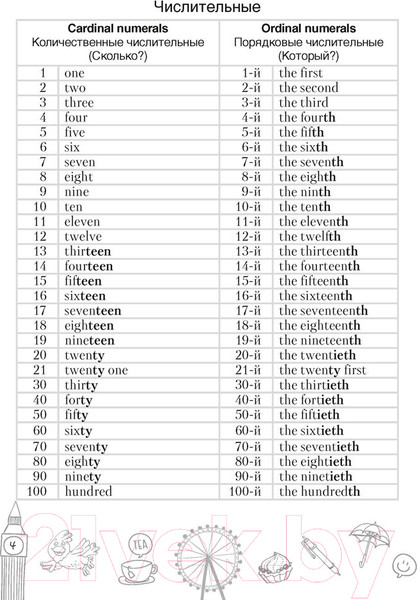 Числительные

| Cardinal numerals Количественные числительные (Сколько?) | | Ordinal numerals Порядковые числительные (Который?) | |
|---|---|---|---|
| 1 | one | 1-й | the first |
| 2 | two | 2-й | the second |
| 3 | three | 3-й | the third |
| 4 | four | 4-й | the fourth |
| 5 | five | 5-й | the fifth |
| 6 | six | 6-й | the sixth |
| 7 | seven | 7-й | the seventh |
| 8 | eight | 8-й | the eighth |
| 9 | nine | 9-й | the ninth |
| 10 | ten | 10-й | the tenth |
| 11 | eleven | 11-й | the eleventh |
| 12 | twelve | 12-й | the twelfth |
| 13 | thirteen | 13-й | the thirteenth |
| 14 | fourteen | 14-й | the fourteenth |
| 15 | fifteen | 15-й | the fifteenth |
| 16 | sixteen | 16-й | the sixteenth |
| 17 | seventeen | 17-й | the seventeenth |
| 18 | eighteen | 18-й | the eighteenth |
| 19 | nineteen | 19-й | the nineteenth |
| 20 | twenty | 20-й | the twentieth |
| 21 | twenty one | 21-й | the twenty first |
| 30 | thirty | 30-й | the thirtieth |
| 40 | forty | 40-й | the fortieth |
| 50 | fifty | 50-й | the fiftieth |
| 60 | sixty | 60-й | the sixtieth |
| 70 | seventy | 70-й | the seventieth |
| 80 | eighty | 80-й | the eightieth |
| 90 | ninety | 90-й | the ninetieth |
| 100 | hundred | 100-й | the hundredth |

4
TEA
21vek.by